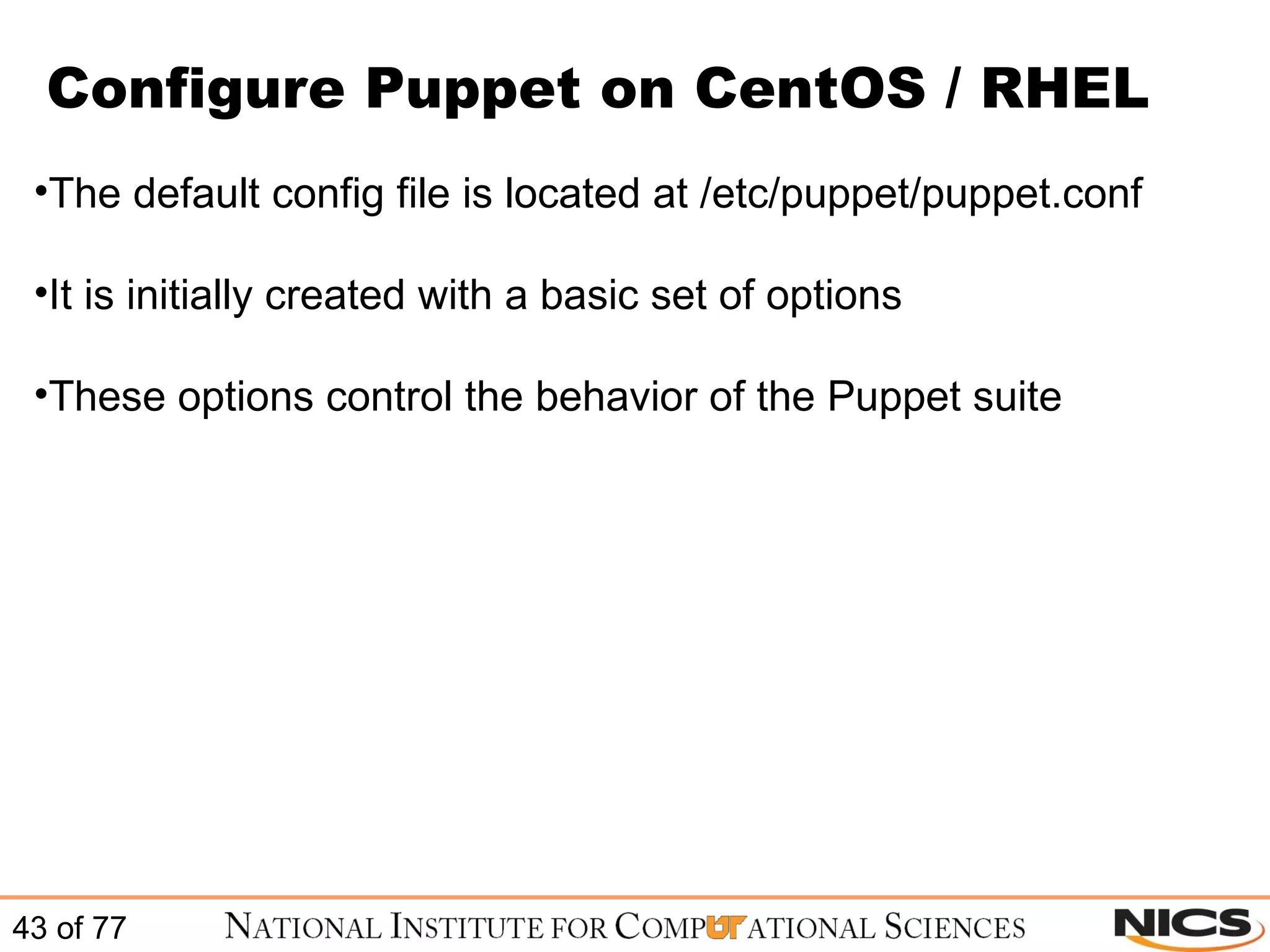 Configure Puppet on CentOS / RHEL

•The default config file is located at /etc/puppet/puppet.conf

•It is initially created with a basic set of options

•These options control the behavior of the Puppet suite

43 of 77

NATIONAL INSTITUTE FOR COMPUTATIONAL SCIENCES

NICS